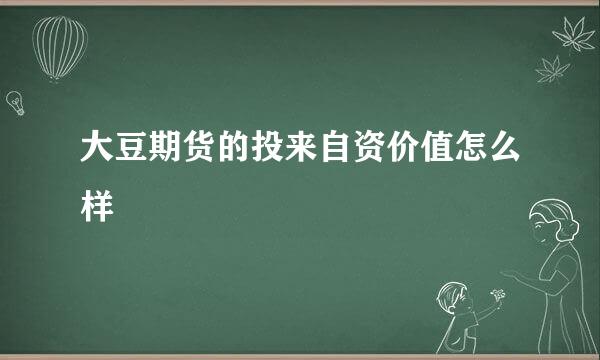 大豆期货的投来自资价值怎么样